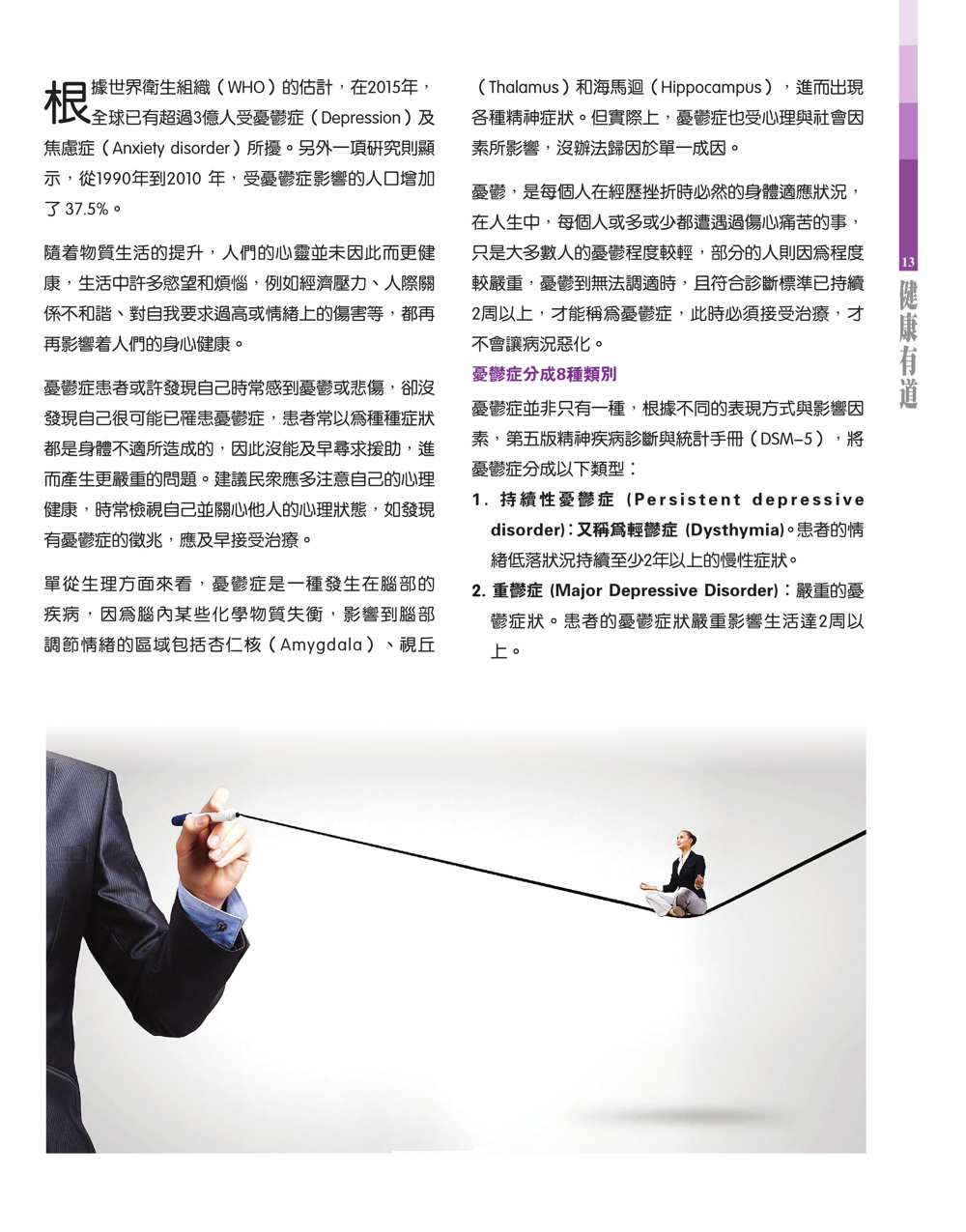 根據世界衛生組織（WHO）的估計，在2015年，全球已有超過3億人受憂鬱症（Depression）及焦慮症（Anxiety disorder）所擾。另外一項研究則顯示，從1990年到2010 年，受憂鬱症影響的人口增加了 37.5%。

隨着物質生活的提升，人們的心靈並未因此而更健康，生活中許多慾望和煩惱，例如經濟壓力、人際關係不和諧、對自我要求過高或情緒上的傷害等，都再再影響着人們的身心健康。

憂鬱症患者或許發現自己時常感到憂鬱或悲傷，卻沒發現自己很可能已罹患憂鬱症，患者常以爲種種症狀都是身體不適所造成的，因此沒能及早尋求援助，進而產生更嚴重的問題。建議民衆應多注意自己的心理健康，時常檢視自己並關心他人的心理狀態，如發現有憂鬱症的徵兆，應及早接受治療。

單從生理方面來看，憂鬱症是一種發生在腦部的疾病，因爲腦內某些化學物質失衡，影響到腦部調節情緒的區域包括杏仁核（Amygdala）、視丘（Thalamus）和海馬迴（Hippocampus），進而出現各種精神症狀。但實際上，憂鬱症也受心理與社會因素所影響，沒辦法歸因於單一成因。

憂鬱，是每個人在經歷挫折時必然的身體適應狀況，在人生中，每個人或多或少都遭遇過傷心痛苦的事，只是大多數人的憂鬱程度較輕，部分的人則因爲程度較嚴重，憂鬱到無法調適時，且符合診斷標準已持續2周以上，才能稱爲憂鬱症，此時必須接受治療，才不會讓病況惡化。

憂鬱症分成8種類別

憂鬱症並非只有一種，根據不同的表現方式與影響因素，第五版精神疾病診斷與統計手冊（DSM–5），將憂鬱症分成以下類型：

1. 持續性憂鬱症 (Persistent depressive disorder)：又稱爲輕鬱症 (Dysthymia)。患者的情緒低落狀況持續至少2年以上的慢性症狀。

2. 重鬱症 (Major Depressive Disorder)：嚴重的憂鬱症狀。患者的憂鬱症狀嚴重影響生活達2周以上。

13
健康有道